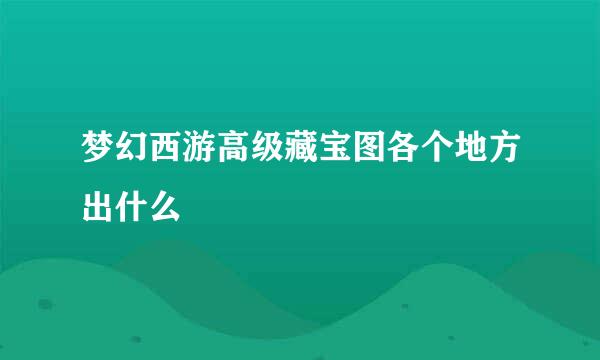 梦幻西游高级藏宝图各个地方出什么